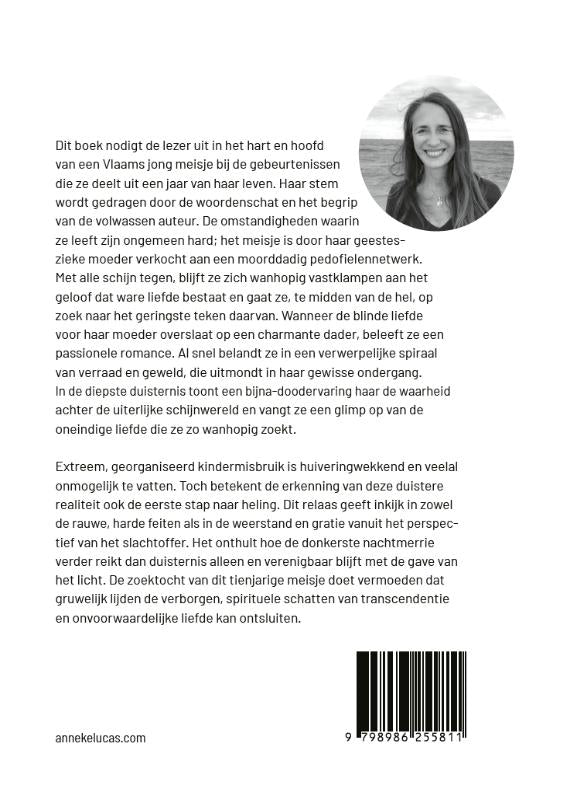 Dit boek nodigt de lezer uit in het hart en hoofd van een Vlaams jong meisje bij de gebeurtenissen die ze deelt uit een jaar van haar leven. Haar stem wordt gedragen door de woordenschat en het begrip van de volwassen auteur. De omstandigheden waarin ze leeft zijn ongemeen hard; het meisje is door haar geesteszieke moeder verkocht aan een moorddadig pedofielennetwerk. Met alle schijn tegen, blijft ze zich wanhopig vastklampen aan het geloof dat ware liefde bestaat en gaat ze, te midden van de hel, op zoek naar het geringste teken daarvan. Wanneer de blinde liefde voor haar moeder overslaat op een charmante dader, beleeft ze een passionele romance. Al snel belandt ze in een verwerpelijke spiraal van verraad en geweld, die uitmondt in haar gewisse ondergang. In de diepste duisternis toont een bijna-doodervaring haar de waarheid achter de uiterlijke schijnwereld en vangt ze een glimp op van de oneindige liefde die ze zo wanhopig zoekt.

Extreem, georganiseerd kindermisbruik is huiveringwekkend en veelal onmogelijk te vatten. Toch betekent de erkenning van deze duistere realiteit ook de eerste stap naar heling. Dit relaas geeft inkijk in zowel de rauwe, harde feiten als in de weerstand en gratie vanuit het perspectief van het slachtoffer. Het onthult hoe de donkerste nachtmerrie verder reikt dan duisternis alleen en verenigbaar blijft met de gave van het licht. De zoektocht van dit tienjarige meisje doet vermoeden dat gruwelijk lijden de verborgen, spirituele schatten van transcendentie en onvoorwaardelijke liefde kan ontsluiten.

annekelucas.com

9 798986 255811